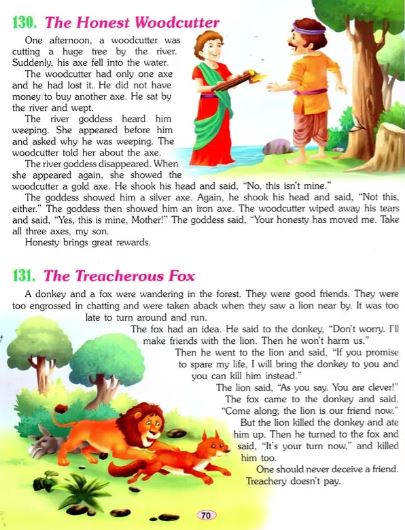 130. The Honest Woodcutter

One afternoon, a woodcutter was cutting a huge tree by the river. Suddenly, his axe fell into the water.

The woodcutter had only one axe and he had lost it. He did not have money to buy another axe. He sat by the river and wept.

The river goddess heard him weeping. She appeared before him and asked why he was weeping. The woodcutter told her about the axe.

The river goddess disappeared. When she appeared again, she showed the woodcutter a gold axe. He shook his head and said, "No, this isn't mine."

The goddess showed him a silver axe. Again, he shook his head and said, "Not this, either." The goddess then showed him an iron axe. The woodcutter wiped away his tears and said, "Yes, this is mine, Mother!" The goddess said, "Your honesty has moved me. Take all three axes, my son.

Honesty brings great rewards.

131. The Treacherous Fox

A donkey and a fox were wandering in the forest. They were good friends. They were too engrossed in chatting and were taken aback when they saw a lion near by. It was too late to turn around and run.

The fox had an idea. He said to the donkey, "Don't worry. I'll make friends with the lion. Then he won't harm us."

Then he went to the lion and said, "If you promise to spare my life, I will bring the donkey to you and you can kill him instead."

The lion said, "As you say. You are clever!"

The fox came to the donkey and said, "Come along; the lion is our friend now."

But the lion killed the donkey and ate him up. Then he turned to the fox and said, "It's your turn now," and killed him too.

One should never deceive a friend. Treachery doesn't pay.

70